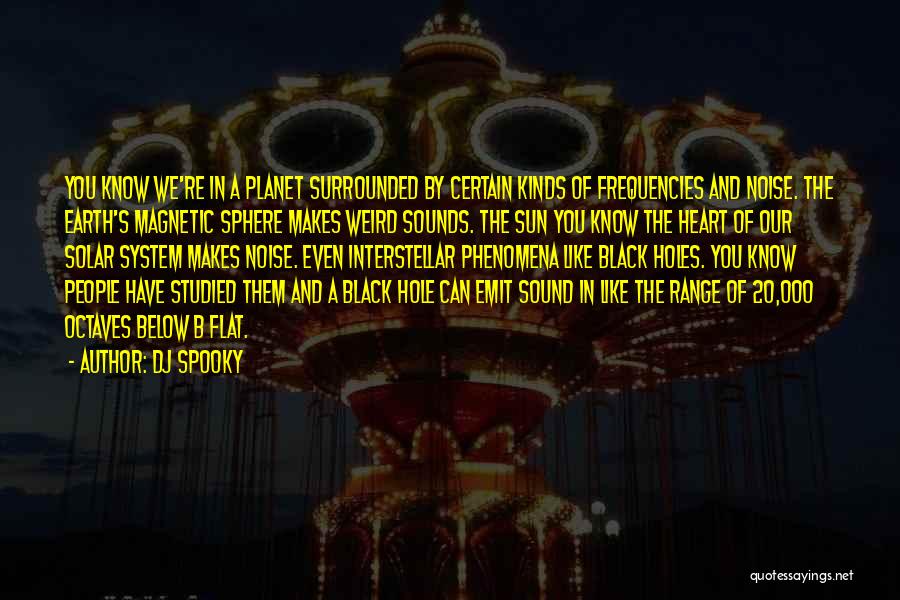 YOU KNOW WE'RE IN A PLANET SURROUNDED BY CERTAIN KINDS OF FREQUENCIES AND NOISE. THE EARTH'S MAGNETIC SPHERE MAKES WEIRD SOUNDS. THE SUN YOU KNOW THE HEART OF OUR SOLAR SYSTEM MAKES NOISE. EVEN INTERSTELLAR PHENOMENA LIKE BLACK HOLES. YOU KNOW PEOPLE HAVE STUDIED THEM AND A BLACK HOLE CAN EMIT SOUND IN LIKE THE RANGE OF 20,000 OCTAVES BELOW B FLAT.

- AUTHOR: DJ SPOOKY

quotessayings.net